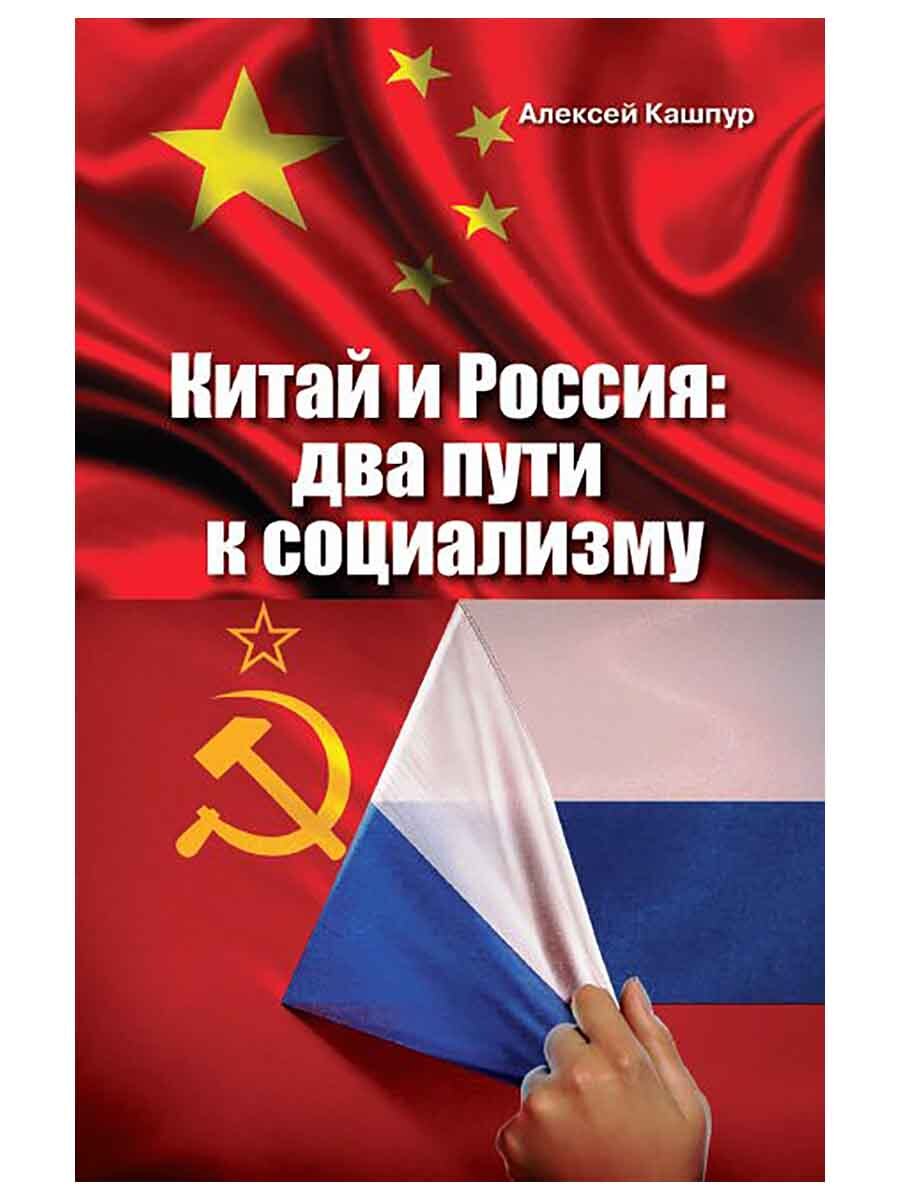 Алексей Кашпур

Китай и Россия: два пути к социализму